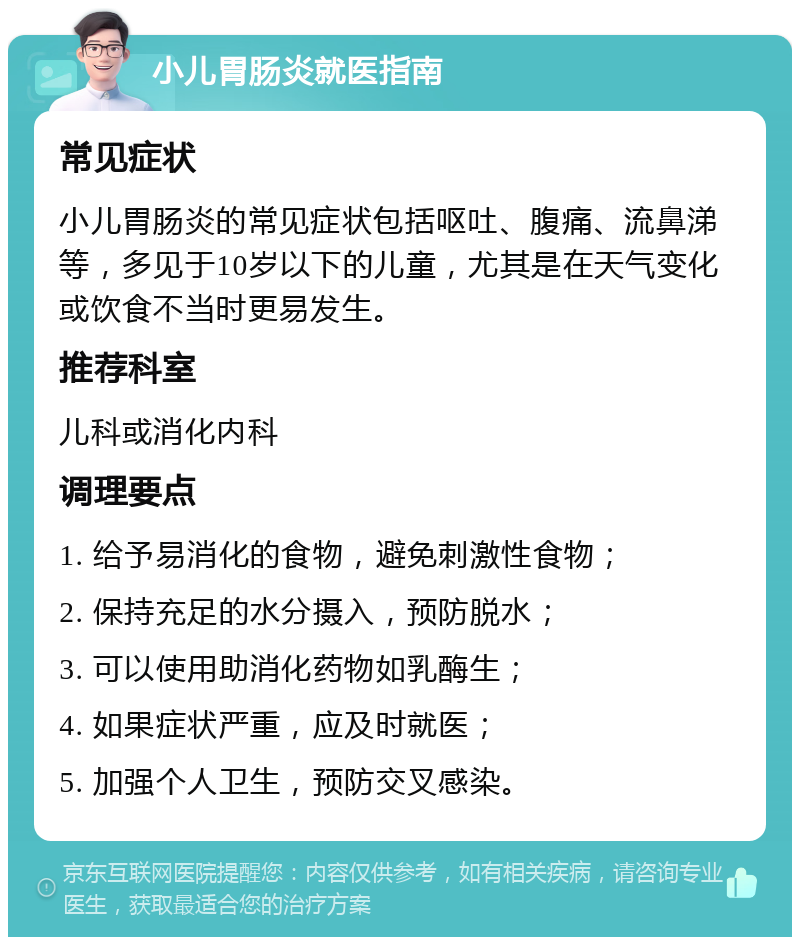 小儿胃肠炎就医指南

常见症状

小儿胃肠炎的常见症状包括呕吐、腹痛、流鼻涕等，多见于10岁以下的儿童，尤其是在天气变化或饮食不当时更易发生。

推荐科室

儿科或消化内科

调理要点

1. 给予易消化的食物，避免刺激性食物；

2. 保持充足的水分摄入，预防脱水；

3. 可以使用助消化药物如乳酶生；

4. 如果症状严重，应及时就医；

5. 加强个人卫生，预防交叉感染。

京东互联网医院提醒您：内容仅供参考，如有相关疾病，请咨询专业医生，获取最适合您的治疗方案